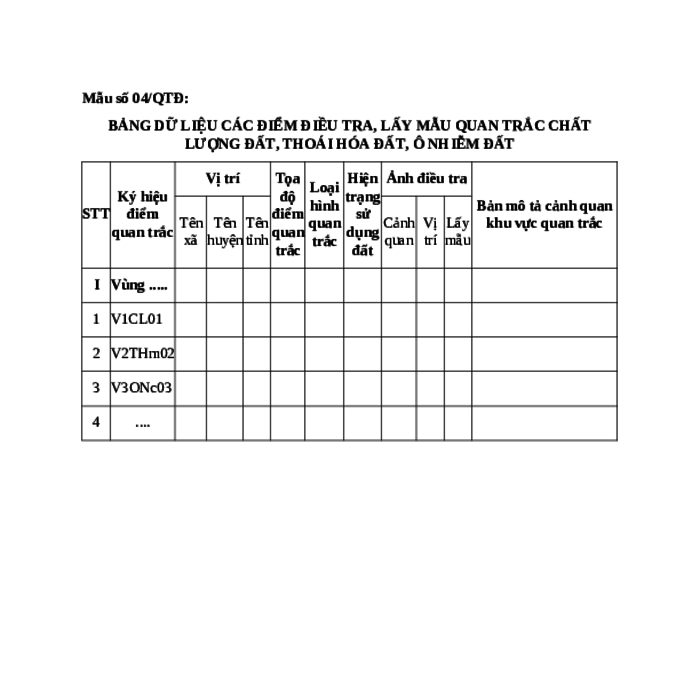 Mẫu số 04/QTĐ:

BẢNG DỮ LIỆU CÁC ĐIỂM ĐIỀU TRA, LẤY MẪU QUAN TRẮC CHẤT LƯỢNG ĐẤT, THOÁI HÓA ĐẤT, Ô NHIỄM ĐẤT

| STT | Ký hiệu điểm quan trắc | Vị trí: Tên xã | Vị trí: Tên huyện | Vị trí: Tên tỉnh | Tọa độ điểm quan trắc | Loại hình quan trắc | Hiện trạng sử dụng đất | Ảnh điều tra: Cảnh quan | Ảnh điều tra: Vị trí | Ảnh điều tra: Lấy mẫu | Bản mô tả cảnh quan khu vực quan trắc |
|---|---|---|---|---|---|---|---|---|---|---|---|
| I | Vùng ..... | | | | | | | | | | |
| 1 | V1CL01 | | | | | | | | | | |
| 2 | V2THm02 | | | | | | | | | | |
| 3 | V3ONc03 | | | | | | | | | | |
| 4 | .... | | | | | | | | | | |